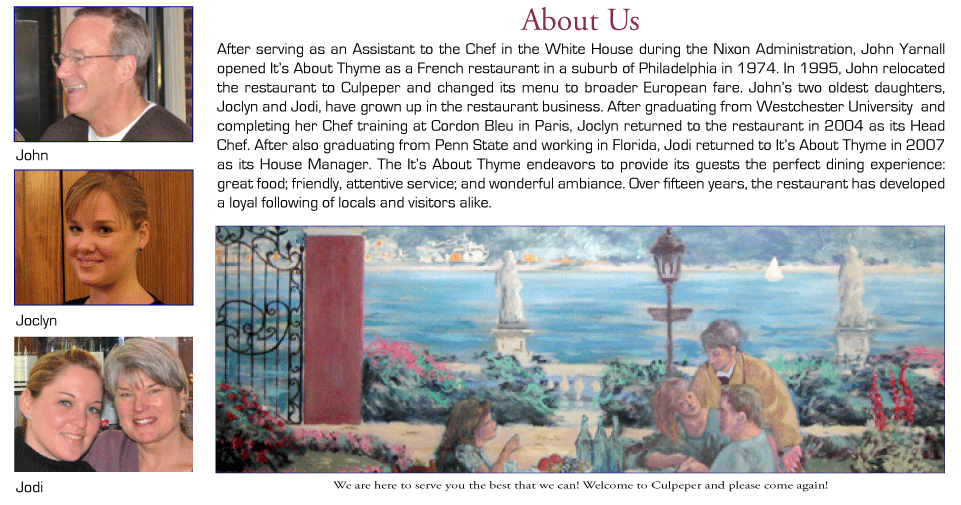 John

Joclyn

Jodi

About Us

After serving as an Assistant to the Chef in the White House during the Nixon Administration, John Yarnall opened It's About Thyme as a French restaurant in a suburb of Philadelphia in 1974. In 1995, John relocated the restaurant to Culpeper and changed its menu to broader European fare. John's two oldest daughters, Joclyn and Jodi, have grown up in the restaurant business. After graduating from Westchester University and completing her Chef training at Cordon Bleu in Paris, Joclyn returned to the restaurant in 2004 as its Head Chef. After also graduating from Penn State and working in Florida, Jodi returned to It's About Thyme in 2007 as its House Manager. The It's About Thyme endeavors to provide its guests the perfect dining experience: great food; friendly, attentive service; and wonderful ambiance. Over fifteen years, the restaurant has developed a loyal following of locals and visitors alike.

We are here to serve you the best that we can! Welcome to Culpeper and please come again!